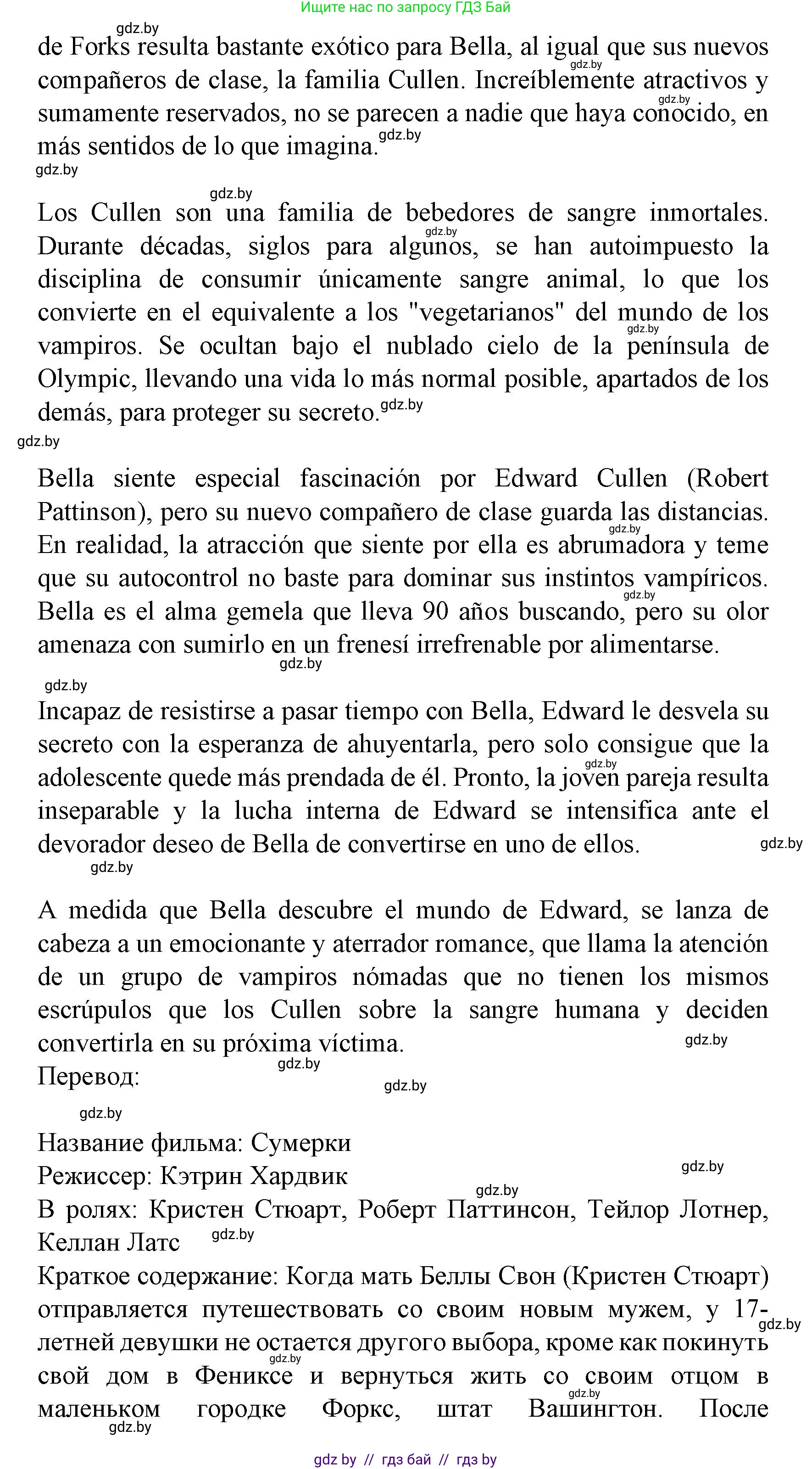 Ищите нас по запросу ГДЗ Бай

gdz.by

de Forks resulta bastante exótico para Bella, al igual que sus nuevos compañeros de clase, la familia Cullen. Increíblemente atractivos y sumamente reservados, no se parecen a nadie que haya conocido, en más sentidos de lo que imagina.

Los Cullen son una familia de bebedores de sangre inmortales. Durante décadas, siglos para algunos, se han autoimpuesto la disciplina de consumir únicamente sangre animal, lo que los convierte en el equivalente a los "vegetarianos" del mundo de los vampiros. Se ocultan bajo el nublado cielo de la península de Olympic, llevando una vida lo más normal posible, apartados de los demás, para proteger su secreto.

Bella siente especial fascinación por Edward Cullen (Robert Pattinson), pero su nuevo compañero de clase guarda las distancias. En realidad, la atracción que siente por ella es abrumadora y teme que su autocontrol no baste para dominar sus instintos vampíricos. Bella es el alma gemela que lleva 90 años buscando, pero su olor amenaza con sumirlo en un frenesí irrefrenable por alimentarse.

Incapaz de resistirse a pasar tiempo con Bella, Edward le desvela su secreto con la esperanza de ahuyentarla, pero solo consigue que la adolescente quede más prendada de él. Pronto, la joven pareja resulta inseparable y la lucha interna de Edward se intensifica ante el devorador deseo de Bella de convertirse en uno de ellos.

A medida que Bella descubre el mundo de Edward, se lanza de cabeza a un emocionante y aterrador romance, que llama la atención de un grupo de vampiros nómadas que no tienen los mismos escrúpulos que los Cullen sobre la sangre humana y deciden convertirla en su próxima víctima.
Перевод:

Название фильма: Сумерки
Режиссер: Кэтрин Хардвик
В ролях: Кристен Стюарт, Роберт Паттинсон, Тейлор Лотнер, Келлан Латс
Краткое содержание: Когда мать Беллы Свон (Кристен Стюарт) отправляется путешествовать со своим новым мужем, у 17-летней девушки не остается другого выбора, кроме как покинуть свой дом в Фениксе и вернуться жить со своим отцом в маленьком городке Форкс, штат Вашингтон. После

gdz by // гдз бай // гдз by